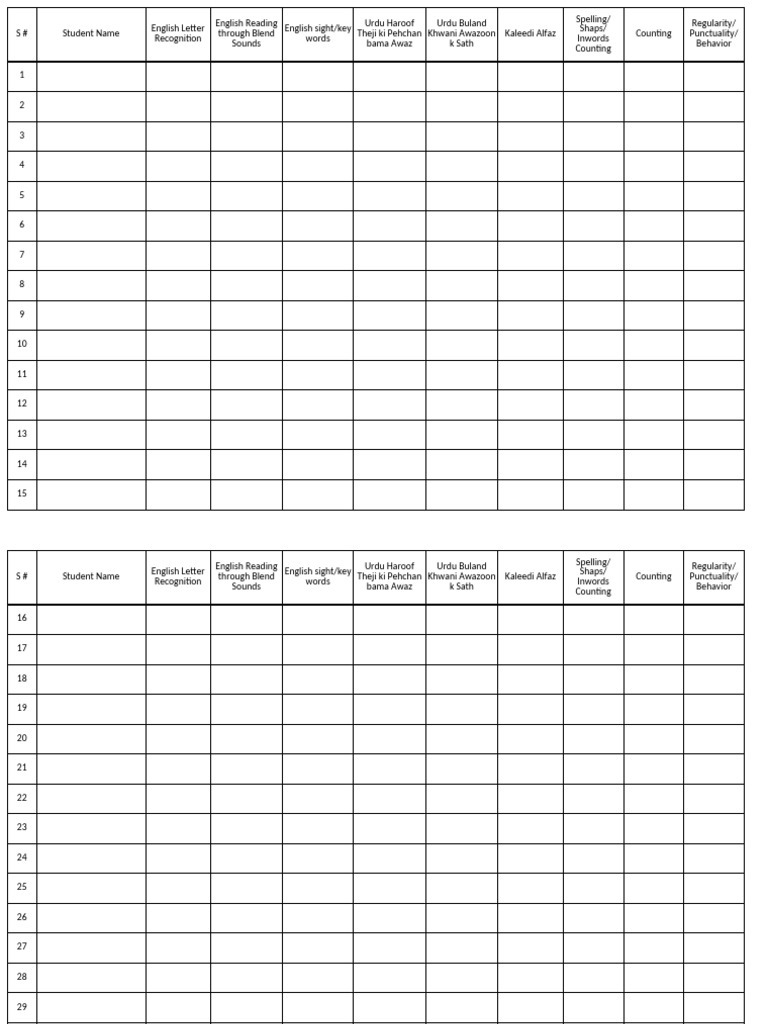 | S # | Student Name | English Letter Recognition | English Reading through Blend Sounds | English sight/key words | Urdu Haroof Theji ki Pehchan bama Awaz | Urdu Buland Khwani Awazoon k Sath | Kaleedi Alfaz | Spelling/ Shaps/ Inwords Counting | Counting | Regularity/ Punctuality/ Behavior |
|---|---|---|---|---|---|---|---|---|---|---|
| 1 | | | | | | | | | | |
| 2 | | | | | | | | | | |
| 3 | | | | | | | | | | |
| 4 | | | | | | | | | | |
| 5 | | | | | | | | | | |
| 6 | | | | | | | | | | |
| 7 | | | | | | | | | | |
| 8 | | | | | | | | | | |
| 9 | | | | | | | | | | |
| 10 | | | | | | | | | | |
| 11 | | | | | | | | | | |
| 12 | | | | | | | | | | |
| 13 | | | | | | | | | | |
| 14 | | | | | | | | | | |
| 15 | | | | | | | | | | |

| S # | Student Name | English Letter Recognition | English Reading through Blend Sounds | English sight/key words | Urdu Haroof Theji ki Pehchan bama Awaz | Urdu Buland Khwani Awazoon k Sath | Kaleedi Alfaz | Spelling/ Shaps/ Inwords Counting | Counting | Regularity/ Punctuality/ Behavior |
|---|---|---|---|---|---|---|---|---|---|---|
| 16 | | | | | | | | | | |
| 17 | | | | | | | | | | |
| 18 | | | | | | | | | | |
| 19 | | | | | | | | | | |
| 20 | | | | | | | | | | |
| 21 | | | | | | | | | | |
| 22 | | | | | | | | | | |
| 23 | | | | | | | | | | |
| 24 | | | | | | | | | | |
| 25 | | | | | | | | | | |
| 26 | | | | | | | | | | |
| 27 | | | | | | | | | | |
| 28 | | | | | | | | | | |
| 29 | | | | | | | | | | |